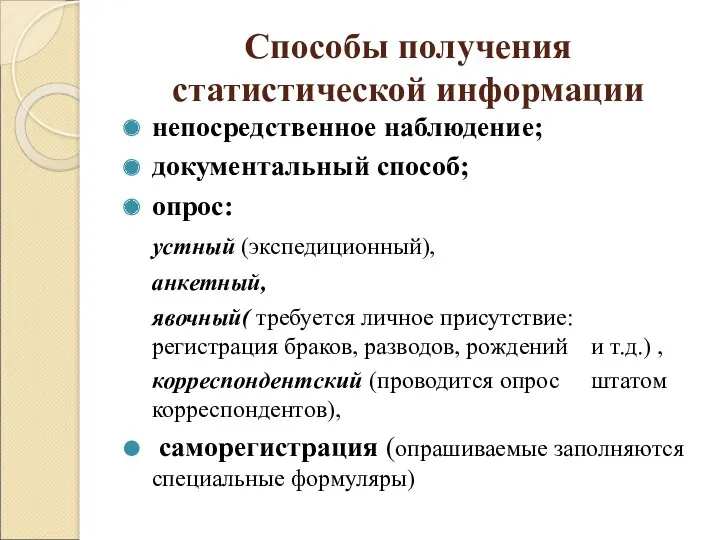 Способы получения статистической информации

непосредственное наблюдение;

документальный способ;

опрос:

устный (экспедиционный),

анкетный,

явочный( требуется личное присутствие: регистрация браков, разводов, рождений и т.д.) ,

корреспондентский (проводится опрос штатом корреспондентов),

саморегистрация (опрашиваемые заполняются специальные формуляры)